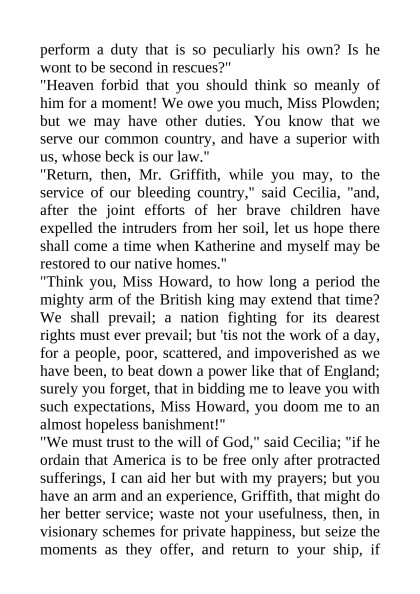 perform a duty that is so peculiarly his own? Is he wont to be second in rescues?"
"Heaven forbid that you should think so meanly of him for a moment! We owe you much, Miss Plowden; but we may have other duties. You know that we serve our common country, and have a superior with us, whose beck is our law."
"Return, then, Mr. Griffith, while you may, to the service of our bleeding country," said Cecilia, "and, after the joint efforts of her brave children have expelled the intruders from her soil, let us hope there shall come a time when Katherine and myself may be restored to our native homes."
"Think you, Miss Howard, to how long a period the mighty arm of the British king may extend that time? We shall prevail; a nation fighting for its dearest rights must ever prevail; but 'tis not the work of a day, for a people, poor, scattered, and impoverished as we have been, to beat down a power like that of England; surely you forget, that in bidding me to leave you with such expectations, Miss Howard, you doom me to an almost hopeless banishment!"
"We must trust to the will of God," said Cecilia; "if he ordain that America is to be free only after protracted sufferings, I can aid her but with my prayers; but you have an arm and an experience, Griffith, that might do her better service; waste not your usefulness, then, in visionary schemes for private happiness, but seize the moments as they offer, and return to your ship, if